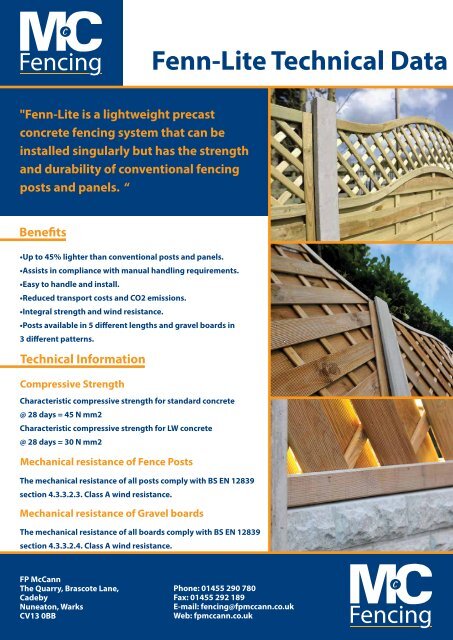 McC Fencing

Fenn-Lite Technical Data

"Fenn-Lite is a lightweight precast concrete fencing system that can be installed singularly but has the strength and durability of conventional fencing posts and panels. "

Benefits

•Up to 45% lighter than conventional posts and panels.
•Assists in compliance with manual handling requirements.
•Easy to handle and install.
•Reduced transport costs and CO2 emissions.
•Integral strength and wind resistance.
•Posts available in 5 different lengths and gravel boards in 3 different patterns.

Technical Information

Compressive Strength

Characteristic compressive strength for standard concrete @ 28 days = 45 N mm2
Characteristic compressive strength for LW concrete @ 28 days = 30 N mm2

Mechanical resistance of Fence Posts

The mechanical resistance of all posts comply with BS EN 12839 section 4.3.3.2.3. Class A wind resistance.

Mechanical resistance of Gravel boards

The mechanical resistance of all boards comply with BS EN 12839 section 4.3.3.2.4. Class A wind resistance.

FP McCann
The Quarry, Brascote Lane,
Cadeby
Nuneaton, Warks
CV13 0BB

Phone: 01455 290 780
Fax: 01455 292 189
E-mail: fencing@fpmccann.co.uk
Web: fpmccann.co.uk

McC Fencing